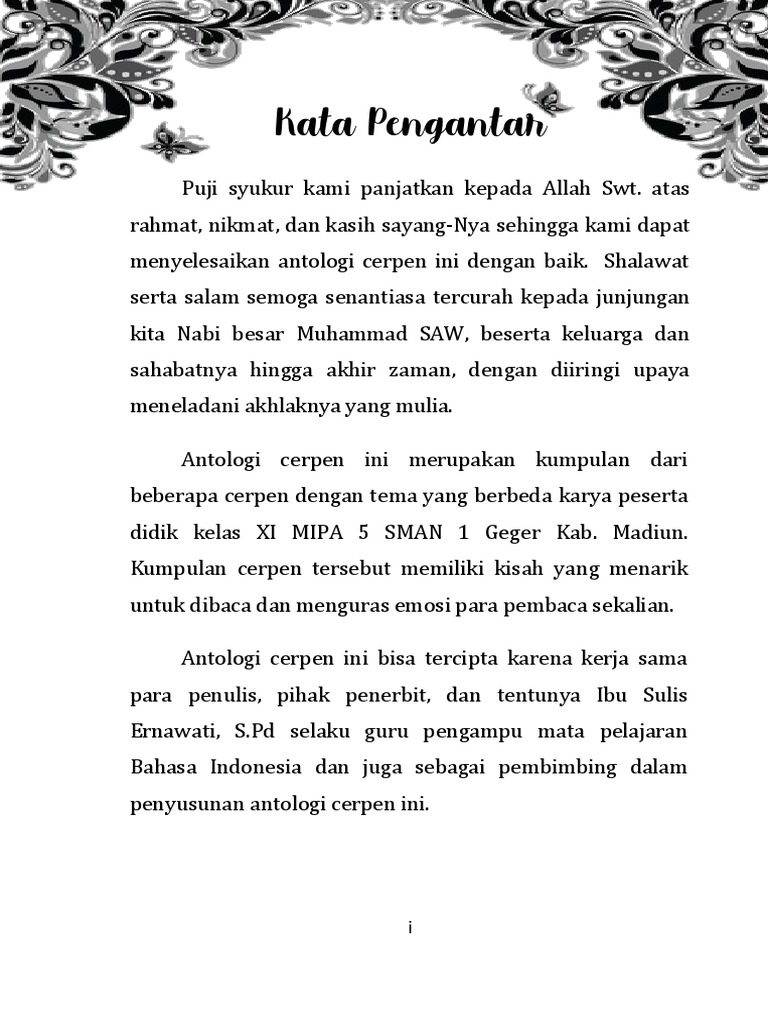 Kata Pengantar

Puji syukur kami panjatkan kepada Allah Swt. atas rahmat, nikmat, dan kasih sayang-Nya sehingga kami dapat menyelesaikan antologi cerpen ini dengan baik. Shalawat serta salam semoga senantiasa tercurah kepada junjungan kita Nabi besar Muhammad SAW, beserta keluarga dan sahabatnya hingga akhir zaman, dengan diiringi upaya meneladani akhlaknya yang mulia.

Antologi cerpen ini merupakan kumpulan dari beberapa cerpen dengan tema yang berbeda karya peserta didik kelas XI MIPA 5 SMAN 1 Geger Kab. Madiun. Kumpulan cerpen tersebut memiliki kisah yang menarik untuk dibaca dan menguras emosi para pembaca sekalian.

Antologi cerpen ini bisa tercipta karena kerja sama para penulis, pihak penerbit, dan tentunya Ibu Sulis Ernawati, S.Pd selaku guru pengampu mata pelajaran Bahasa Indonesia dan juga sebagai pembimbing dalam penyusunan antologi cerpen ini.

i